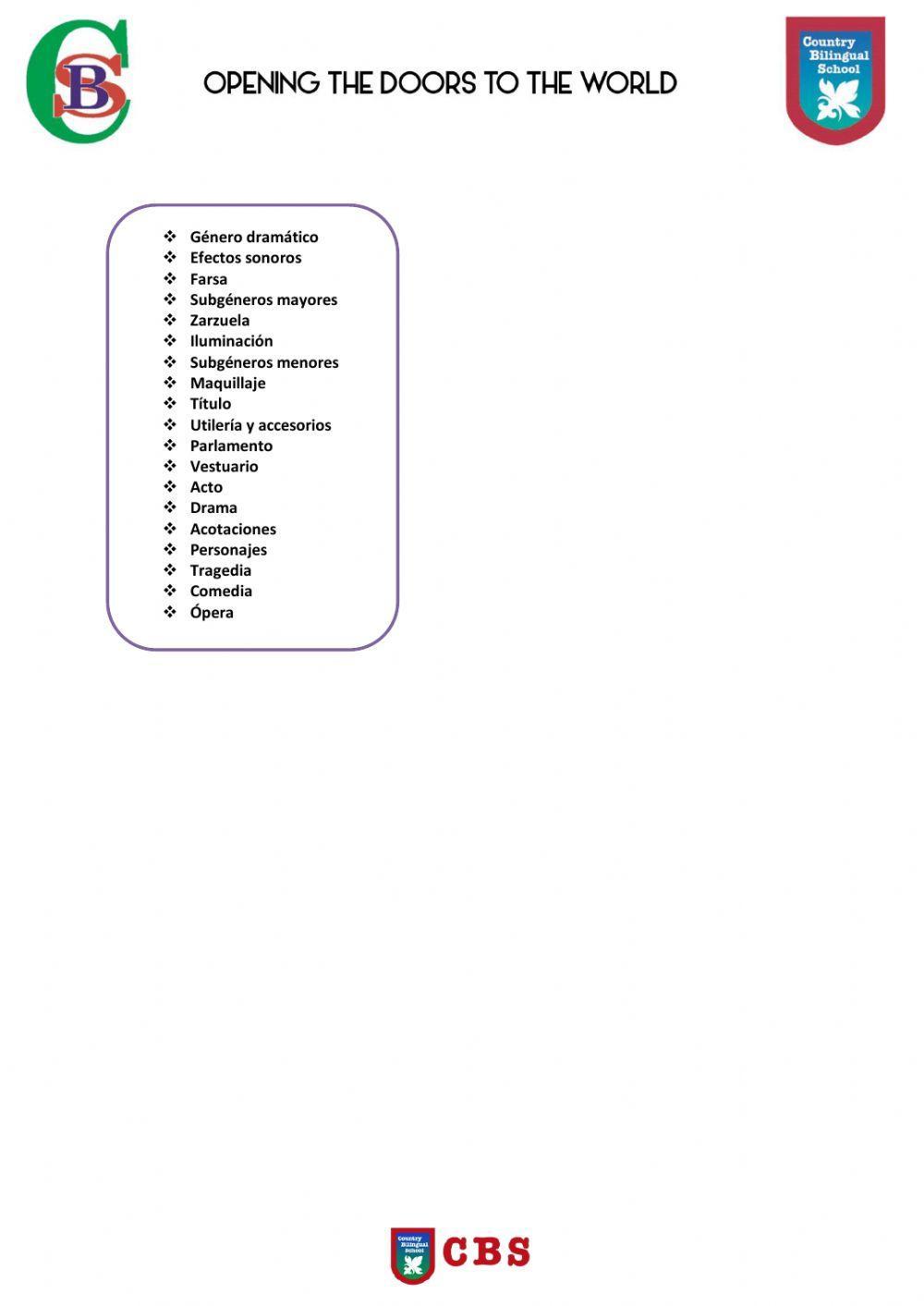 CBS

OPENING THE DOORS TO THE WORLD

Country Bilingual School

❖ Género dramático
❖ Efectos sonoros
❖ Farsa
❖ Subgéneros mayores
❖ Zarzuela
❖ Iluminación
❖ Subgéneros menores
❖ Maquillaje
❖ Título
❖ Utilería y accesorios
❖ Parlamento
❖ Vestuario
❖ Acto
❖ Drama
❖ Acotaciones
❖ Personajes
❖ Tragedia
❖ Comedia
❖ Ópera

Country Bilingual School CBS